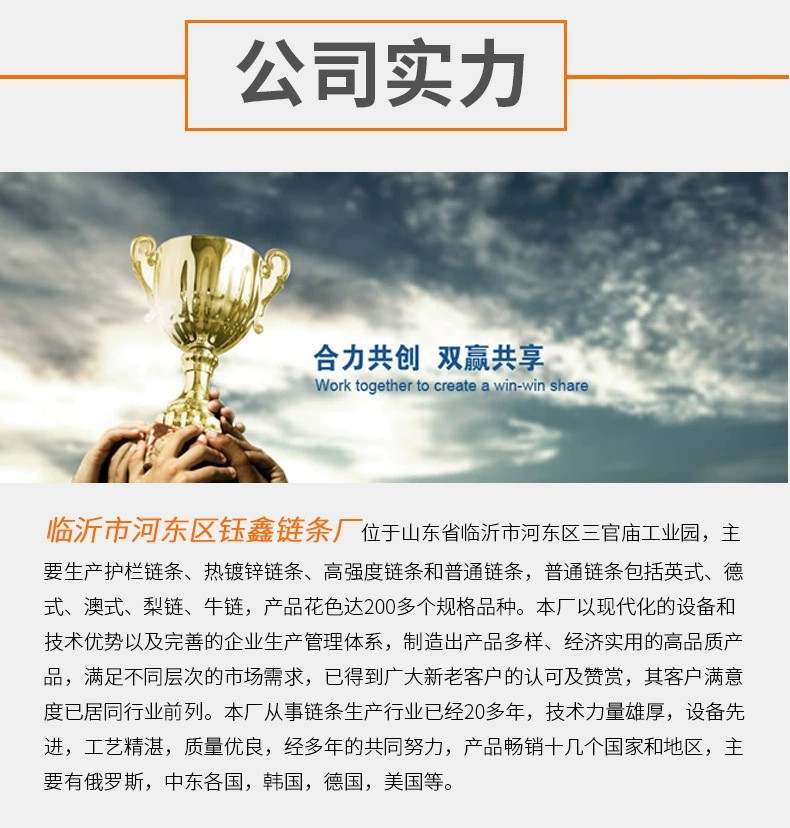 公司实力

合力共创 双赢共享
Work together to create a win-win share

临沂市河东区钰鑫链条厂位于山东省临沂市河东区三官庙工业园，主要生产护栏链条、热镀锌链条、高强度链条和普通链条，普通链条包括英式、德式、澳式、梨链、牛链，产品花色达200多个规格品种。本厂以现代化的设备和技术优势以及完善的企业生产管理体系，制造出产品多样、经济实用的高品质产品，满足不同层次的市场需求，已得到广大新老客户的认可及赞赏，其客户满意度已居同行业前列。本厂从事链条生产行业已经20多年，技术力量雄厚，设备先进，工艺精湛，质量优良，经多年的共同努力，产品畅销十几个国家和地区，主要有俄罗斯，中东各国，韩国，德国，美国等。